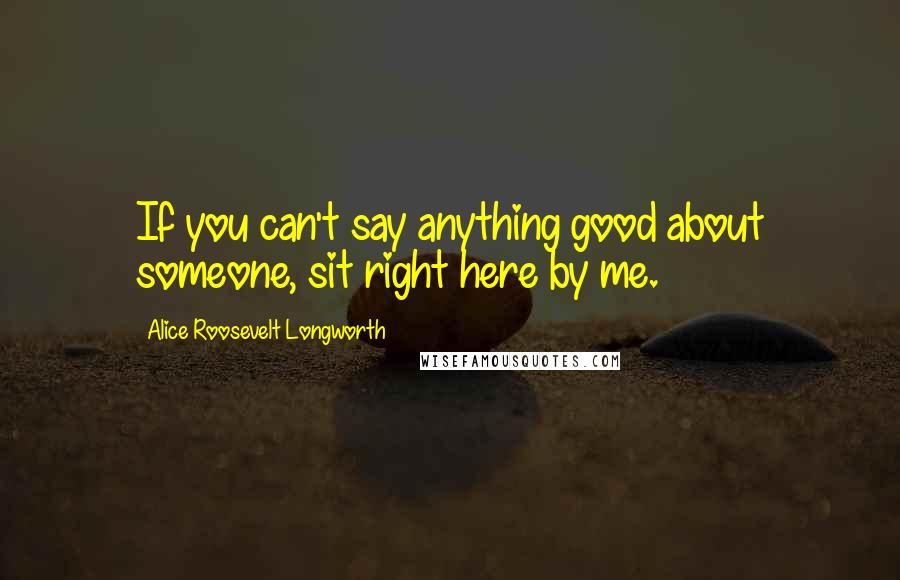 If you can't say anything good about someone, sit right here by me.

Alice Roosevelt Longworth

WISEFAMOUSQUOTES.COM